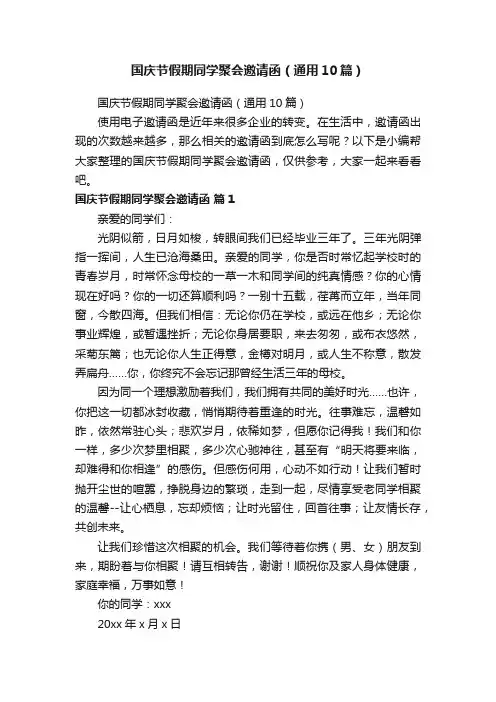 国庆节假期同学聚会邀请函（通用10篇）

国庆节假期同学聚会邀请函（通用10篇）

使用电子邀请函是近年来很多企业的转变。在生活中，邀请函出现的次数越来越多，那么相关的邀请函到底怎么写呢？以下是小编帮大家整理的国庆节假期同学聚会邀请函，仅供参考，大家一起来看看吧。

国庆节假期同学聚会邀请函 篇1

亲爱的同学们：

光阴似箭，日月如梭，转眼间我们已经毕业三年了。三年光阴弹指一挥间，人生已沧海桑田。亲爱的同学，你是否时常忆起学校时的青春岁月，时常怀念母校的一草一木和同学间的纯真情感？你的心情现在好吗？你的一切还算顺利吗？一别十五载，荏苒而立年，当年同窗，今散四海。但我们相信：无论你仍在学校，或远在他乡；无论你事业辉煌，或暂遇挫折；无论你身居要职，来去匆匆，或布衣悠然，采菊东篱；也无论你人生正得意，金樽对明月，或人生不称意，散发弄扁舟……你，你终究不会忘记那曾经生活三年的母校。

因为同一个理想激励着我们，我们拥有共同的美好时光……也许，你把这一切都冰封收藏，悄悄期待着重逢的时光。往事难忘，温馨如昨，依然常驻心头；悲欢岁月，依稀如梦，但愿你记得我！我们和你一样，多少次梦里相聚，多少次心驰神往，甚至有“明天将要来临，却难得和你相逢”的感伤。但感伤何用，心动不如行动！让我们暂时抛开尘世的喧嚣，挣脱身边的繁琐，走到一起，尽情享受老同学相聚的温馨--让心栖息，忘却烦恼；让时光留住，回首往事；让友情长存，共创未来。

让我们珍惜这次相聚的机会。我们等待着你携（男、女）朋友到来，期盼着与你相聚！请互相转告，谢谢！顺祝你及家人身体健康，家庭幸福，万事如意！

你的同学：xxx

20xx年x月x日